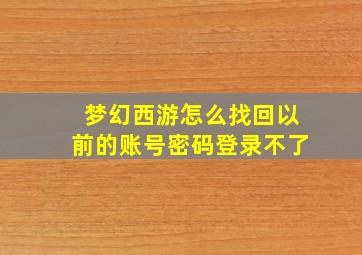 梦幻西游怎么找回以前的账号密码登录不了